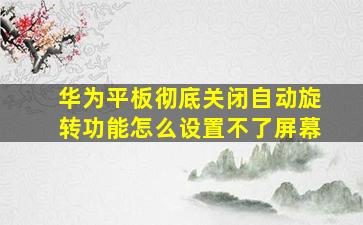 华为平板彻底关闭自动旋转功能怎么设置不了屏幕